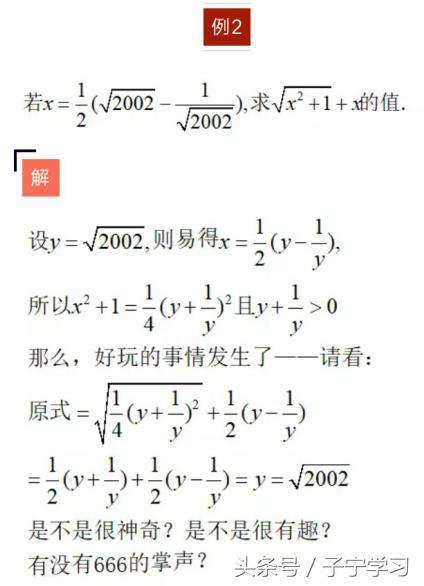 例2

若$x=\frac{1}{2}(\sqrt{2002}-\frac{1}{\sqrt{2002}})$,求$\sqrt{x^2+1}+x$的值.

解

设$y=\sqrt{2002}$,则易得$x=\frac{1}{2}(y-\frac{1}{y})$,

所以$x^2+1=\frac{1}{4}(y+\frac{1}{y})^2$且$y+\frac{1}{y}>0$

那么，好玩的事情发生了——请看：

原式$=\sqrt{\frac{1}{4}(y+\frac{1}{y})^2}+\frac{1}{2}(y-\frac{1}{y})$

$=\frac{1}{2}(y+\frac{1}{y})+\frac{1}{2}(y-\frac{1}{y})=y=\sqrt{2002}$

是不是很神奇？是不是很有趣？

有没有666的掌声？

头条号 / 子宁学习